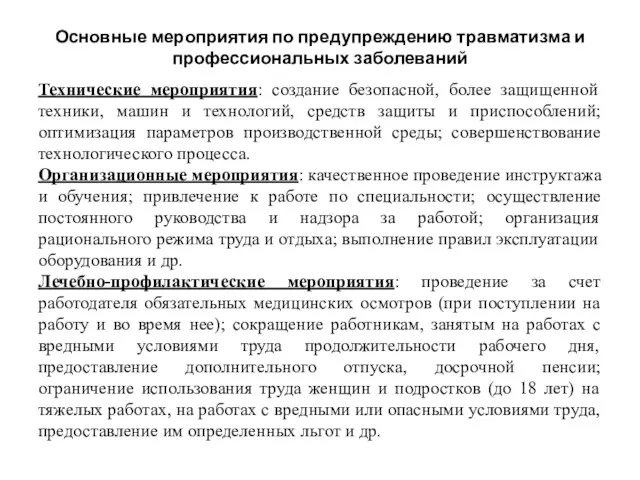 Основные мероприятия по предупреждению травматизма и профессиональных заболеваний

Технические мероприятия: создание безопасной, более защищенной техники, машин и технологий, средств защиты и приспособлений; оптимизация параметров производственной среды; совершенствование технологического процесса.

Организационные мероприятия: качественное проведение инструктажа и обучения; привлечение к работе по специальности; осуществление постоянного руководства и надзора за работой; организация рационального режима труда и отдыха; выполнение правил эксплуатации оборудования и др.

Лечебно-профилактические мероприятия: проведение за счет работодателя обязательных медицинских осмотров (при поступлении на работу и во время нее); сокращение работникам, занятым на работах с вредными условиями труда продолжительности рабочего дня, предоставление дополнительного отпуска, досрочной пенсии; ограничение использования труда женщин и подростков (до 18 лет) на тяжелых работах, на работах с вредными или опасными условиями труда, предоставление им определенных льгот и др.